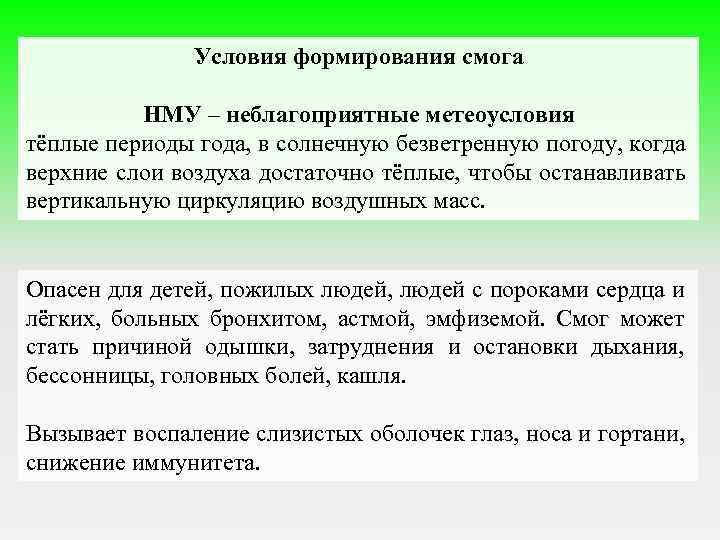 Условия формирования смога

НМУ – неблагоприятные метеоусловия
тёплые периоды года, в солнечную безветренную погоду, когда верхние слои воздуха достаточно тёплые, чтобы останавливать вертикальную циркуляцию воздушных масс.

Опасен для детей, пожилых людей, людей с пороками сердца и лёгких, больных бронхитом, астмой, эмфиземой. Смог может стать причиной одышки, затруднения и остановки дыхания, бессонницы, головных болей, кашля.

Вызывает воспаление слизистых оболочек глаз, носа и гортани, снижение иммунитета.